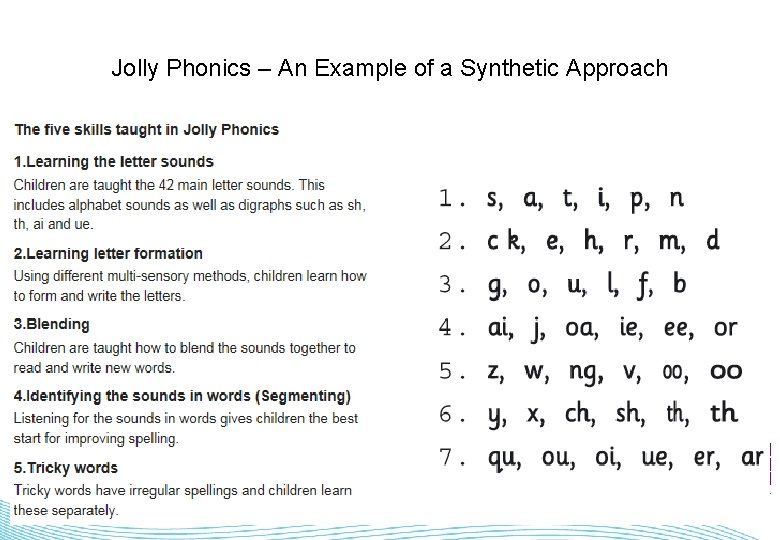 Jolly Phonics – An Example of a Synthetic Approach

The five skills taught in Jolly Phonics

1.Learning the letter sounds
Children are taught the 42 main letter sounds. This includes alphabet sounds as well as digraphs such as sh, th, ai and ue.

2.Learning letter formation
Using different multi-sensory methods, children learn how to form and write the letters.

3.Blending
Children are taught how to blend the sounds together to read and write new words.

4.Identifying the sounds in words (Segmenting)
Listening for the sounds in words gives children the best start for improving spelling.

5.Tricky words
Tricky words have irregular spellings and children learn these separately.

1. s, a, t, i, p, n
2. c k, e, h, r, m, d
3. g, o, u, l, f, b
4. ai, j, oa, ie, ee, or
5. z, w, ng, v, oo, oo
6. y, x, ch, sh, th, th
7. qu, ou, oi, ue, er, ar